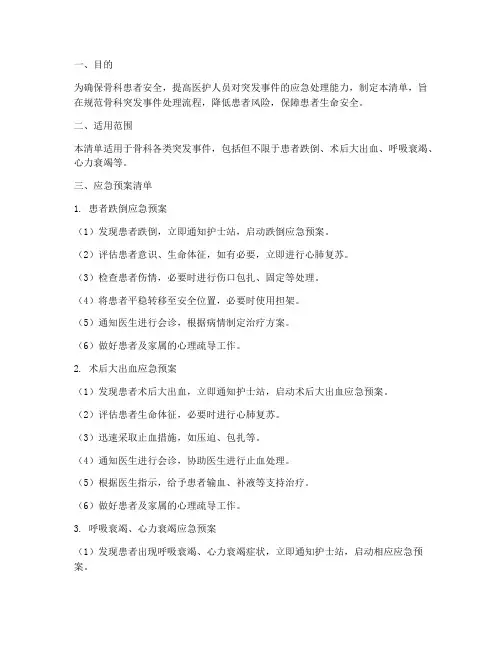 一、目的

为确保骨科患者安全，提高医护人员对突发事件的应急处理能力，制定本清单，旨在规范骨科突发事件处理流程，降低患者风险，保障患者生命安全。

二、适用范围

本清单适用于骨科各类突发事件，包括但不限于患者跌倒、术后大出血、呼吸衰竭、心力衰竭等。

三、应急预案清单

1. 患者跌倒应急预案

（1）发现患者跌倒，立即通知护士站，启动跌倒应急预案。

（2）评估患者意识、生命体征，如有必要，立即进行心肺复苏。

（3）检查患者伤情，必要时进行伤口包扎、固定等处理。

（4）将患者平稳转移至安全位置，必要时使用担架。

（5）通知医生进行会诊，根据病情制定治疗方案。

（6）做好患者及家属的心理疏导工作。

2. 术后大出血应急预案

（1）发现患者术后大出血，立即通知护士站，启动术后大出血应急预案。

（2）评估患者生命体征，必要时进行心肺复苏。

（3）迅速采取止血措施，如压迫、包扎等。

（4）通知医生进行会诊，协助医生进行止血处理。

（5）根据医生指示，给予患者输血、补液等支持治疗。

（6）做好患者及家属的心理疏导工作。

3. 呼吸衰竭、心力衰竭应急预案

（1）发现患者出现呼吸衰竭、心力衰竭症状，立即通知护士站，启动相应应急预案。